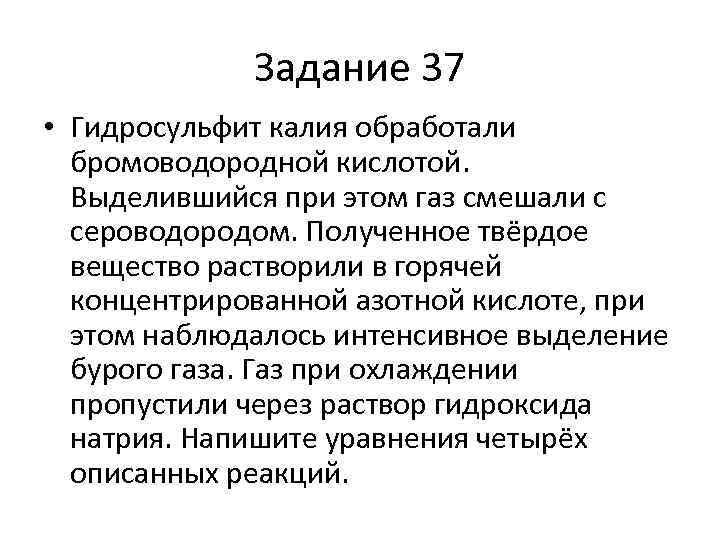 Задание 37

• Гидросульфит калия обработали бромоводородной кислотой. Выделившийся при этом газ смешали с сероводородом. Полученное твёрдое вещество растворили в горячей концентрированной азотной кислоте, при этом наблюдалось интенсивное выделение бурого газа. Газ при охлаждении пропустили через раствор гидроксида натрия. Напишите уравнения четырёх описанных реакций.